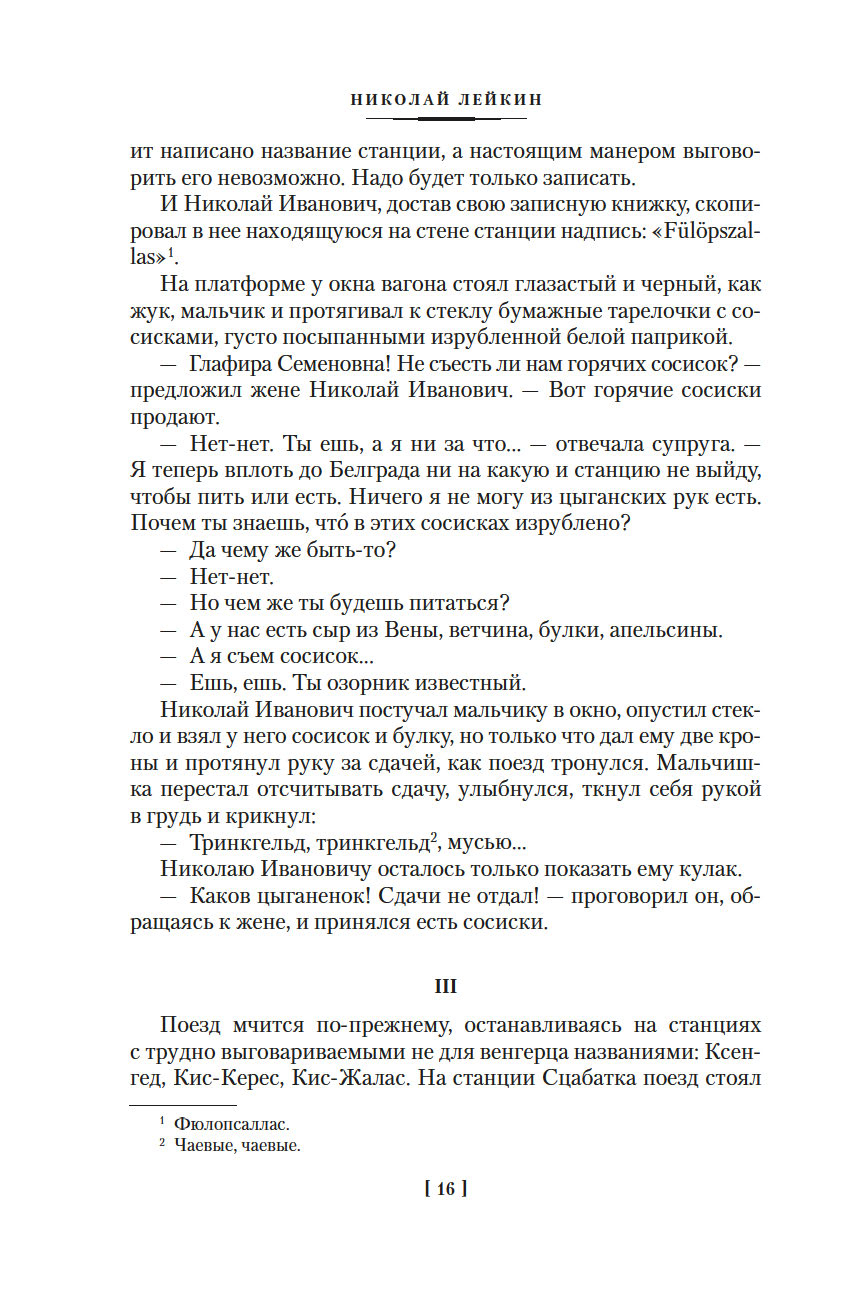 НИКОЛАЙ ЛЕЙКИН

ит написано название станции, а настоящим манером выговорить его невозможно. Надо будет только записать.

И Николай Иванович, достав свою записную книжку, скопировал в нее находящуюся на стене станции надпись: «Fülöpszallas»$^1$.

На платформе у окна вагона стоял глазастый и черный, как жук, мальчик и протягивал к стеклу бумажные тарелочки с сосисками, густо посыпанными изрубленной белой паприкой.

— Глафира Семеновна! Не съесть ли нам горячих сосисок? — предложил жене Николай Иванович. — Вот горячие сосиски продают.

— Нет-нет. Ты ешь, а я ни за что... — отвечала супруга. — Я теперь вплоть до Белграда ни на какую и станцию не выйду, чтобы пить или есть. Ничего я не могу из цыганских рук есть. Почем ты знаешь, что́ в этих сосисках изрублено?

— Да чему же быть-то?

— Нет-нет.

— Но чем же ты будешь питаться?

— А у нас есть сыр из Вены, ветчина, булки, апельсины.

— А я съем сосисок...

— Ешь, ешь. Ты озорник известный.

Николай Иванович постучал мальчику в окно, опустил стекло и взял у него сосисок и булку, но только что дал ему две кроны и протянул руку за сдачей, как поезд тронулся. Мальчишка перестал отсчитывать сдачу, улыбнулся, ткнул себя рукой в грудь и крикнул:

— Тринкгельд, тринкгельд$^2$, мусью...

Николаю Ивановичу осталось только показать ему кулак.

— Каков цыганенок! Сдачи не отдал! — проговорил он, обращаясь к жене, и принялся есть сосиски.

III

Поезд мчится по-прежнему, останавливаясь на станциях с трудно выговариваемыми не для венгерца названиями: Ксенгед, Кис-Керес, Кис-Жалас. На станции Сцабатка поезд стоял

$^1$ Фюлопсаллас.
$^2$ Чаевые, чаевые.

[ 16 ]